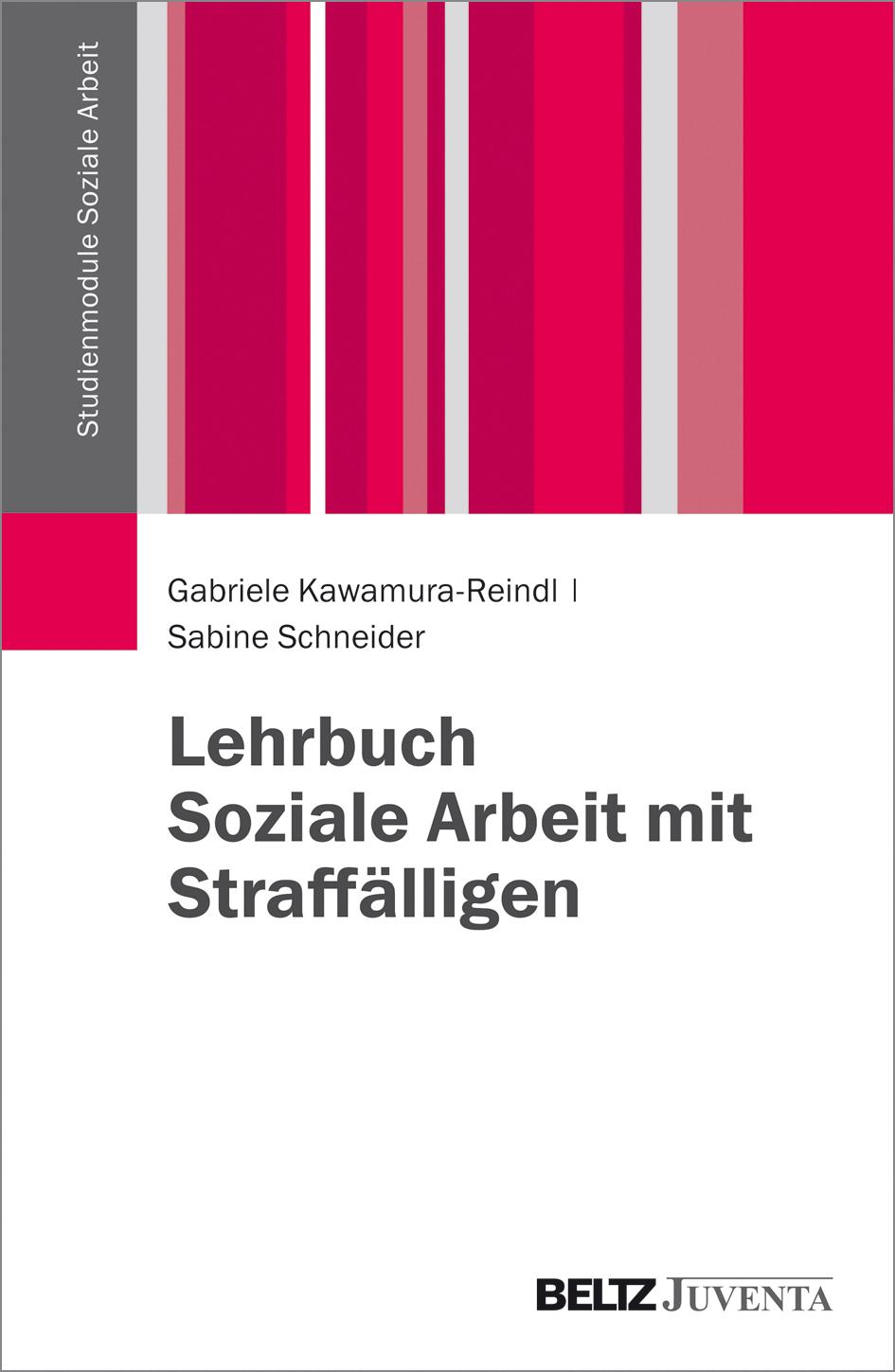 Studienmodule Soziale Arbeit

Gabriele Kawamura-Reindl |
Sabine Schneider

Lehrbuch
Soziale Arbeit mit
Straffälligen

BELTZ JUVENTA